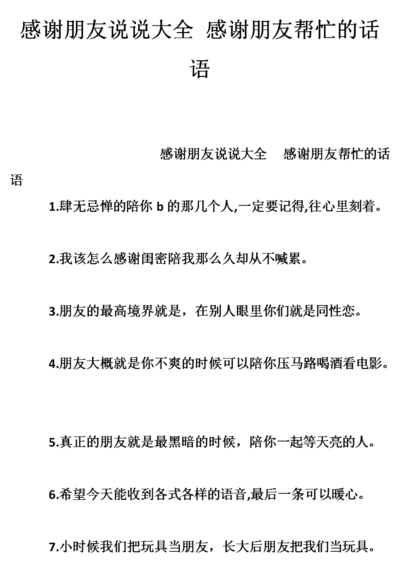 感谢朋友说说大全 感谢朋友帮忙的话语

感谢朋友说说大全 感谢朋友帮忙的话语

1.肆无忌惮的陪你 b 的那几个人,一定要记得,往心里刻着。

2.我该怎么感谢闺密陪我那么久却从不喊累。

3.朋友的最高境界就是，在别人眼里你们就是同性恋。

4.朋友大概就是你不爽的时候可以陪你压马路喝酒看电影。

5.真正的朋友就是最黑暗的时候，陪你一起等天亮的人。

6.希望今天能收到各式各样的语音,最后一条可以暖心。

7.小时候我们把玩具当朋友，长大后朋友把我们当玩具。